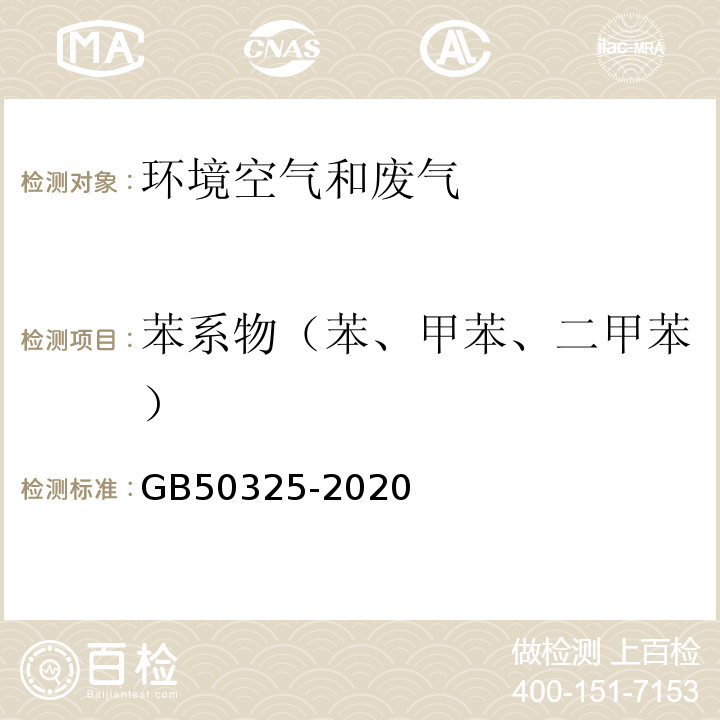 MA CNAS AC ilac-MRA

检测对象：环境空气和废气

检测项目：苯系物（苯、甲苯、二甲苯）

检测标准：GB50325-2020

百检
Baijiantest.com

做检测 上百检
400-151-7153